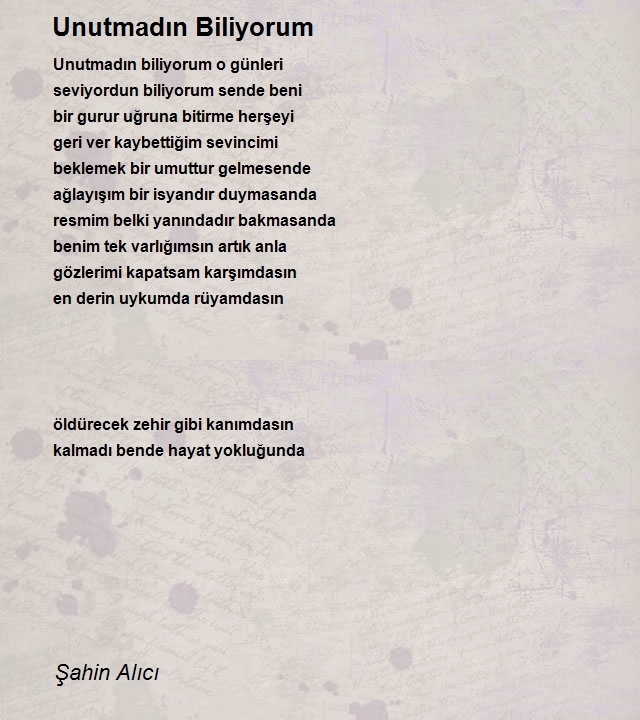 Unutmadın Biliyorum

Unutmadın biliyorum o günleri
seviyordun biliyorum sende beni
bir gurur uğruna bitirme herşeyi
geri ver kaybettiğim sevincimi
beklemek bir umuttur gelmesende
ağlayışım bir isyandır duymasanda
resmim belki yanındadır bakmasanda
benim tek varlığımsın artık anla
gözlerimi kapatsam karşımdasın
en derin uykumda rüyamdasın

öldürecek zehir gibi kanımdasın
kalmadı bende hayat yokluğunda

Şahin Alıcı